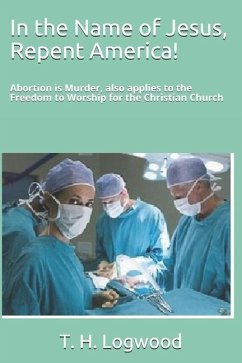 In the Name of Jesus, Repent America!

Abortion is Murder, also applies to the Freedom to Worship for the Christian Church

T. H. Logwood